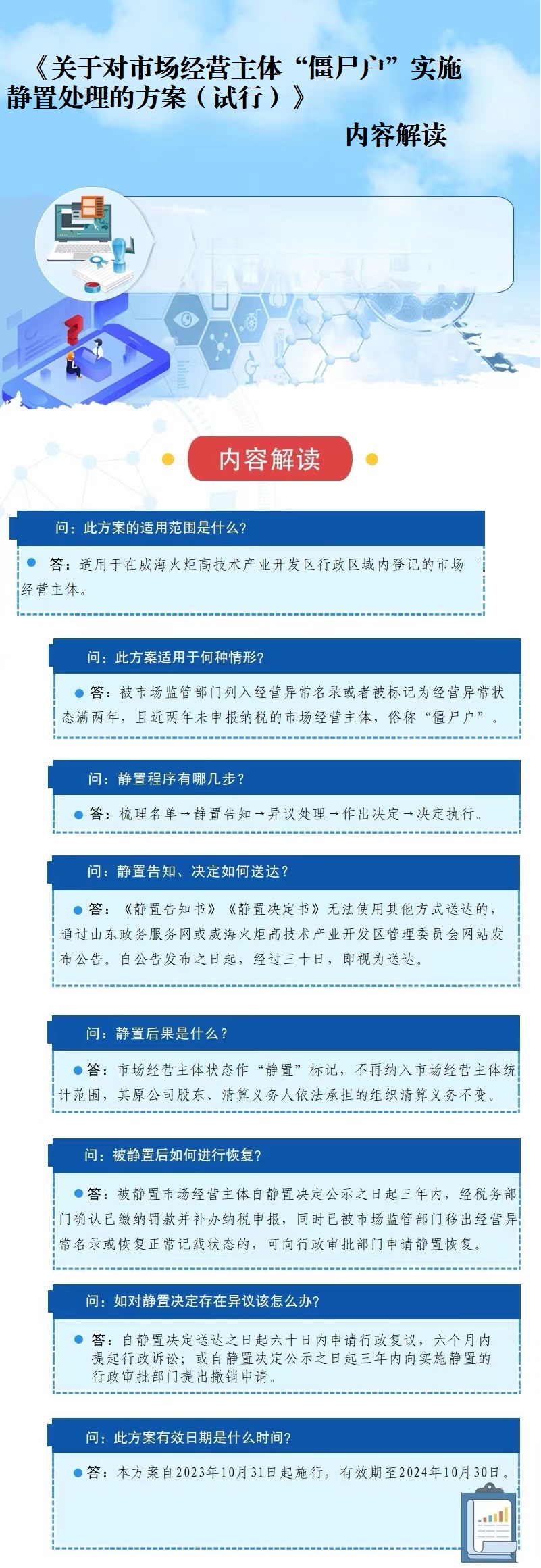 《关于对市场经营主体“僵尸户”实施静置处理的方案（试行）》

内容解读

内容解读

问：此方案的适用范围是什么？

答：适用于在威海火炬高技术产业开发区行政区域内登记的市场经营主体。

问：此方案适用于何种情形？

答：被市场监管部门列入经营异常名录或者被标记为经营异常状态满两年，且近两年未申报纳税的市场经营主体，俗称“僵尸户”。

问：静置程序有哪几步？

答：梳理名单→静置告知→异议处理→作出决定→决定执行。

问：静置告知、决定如何送达？

答：《静置告知书》《静置决定书》无法使用其他方式送达的，通过山东政务服务网或威海火炬高技术产业开发区管理委员会网站发布公告。自公告发布之日起，经过三十日，即视为送达。

问：静置后果是什么？

答：市场经营主体状态作“静置”标记，不再纳入市场经营主体统计范围，其原公司股东、清算义务人依法承担的组织清算义务不变。

问：被静置后如何进行恢复？

答：被静置市场经营主体自静置决定公示之日起三年内，经税务部门确认已缴纳罚款并补办纳税申报，同时已被市场监管部门移出经营异常名录或恢复正常记载状态的，可向行政审批部门申请静置恢复。

问：如对静置决定存在异议该怎么办？

答：自静置决定送达之日起六十日内申请行政复议，六个月内提起行政诉讼；或自静置决定公示之日起三年内向实施静置的行政审批部门提出撤销申请。

问：此方案有效日期是什么时间？

答：本方案自2023年10月31日起施行，有效期至2024年10月30日。